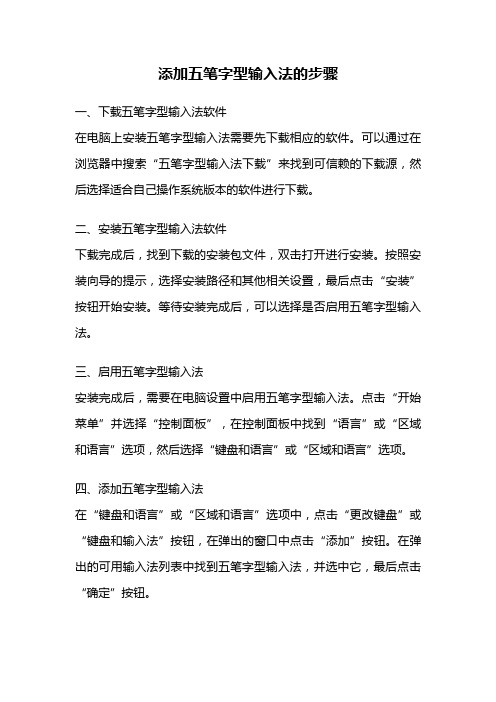 添加五笔字型输入法的步骤

一、下载五笔字型输入法软件

在电脑上安装五笔字型输入法需要先下载相应的软件。可以通过在浏览器中搜索“五笔字型输入法下载”来找到可信赖的下载源，然后选择适合自己操作系统版本的软件进行下载。

二、安装五笔字型输入法软件

下载完成后，找到下载的安装包文件，双击打开进行安装。按照安装向导的提示，选择安装路径和其他相关设置，最后点击“安装”按钮开始安装。等待安装完成后，可以选择是否启用五笔字型输入法。

三、启用五笔字型输入法

安装完成后，需要在电脑设置中启用五笔字型输入法。点击“开始菜单”并选择“控制面板”，在控制面板中找到“语言”或“区域和语言”选项，然后选择“键盘和语言”或“区域和语言”选项。

四、添加五笔字型输入法

在“键盘和语言”或“区域和语言”选项中，点击“更改键盘”或“键盘和输入法”按钮，在弹出的窗口中点击“添加”按钮。在弹出的可用输入法列表中找到五笔字型输入法，并选中它，最后点击“确定”按钮。